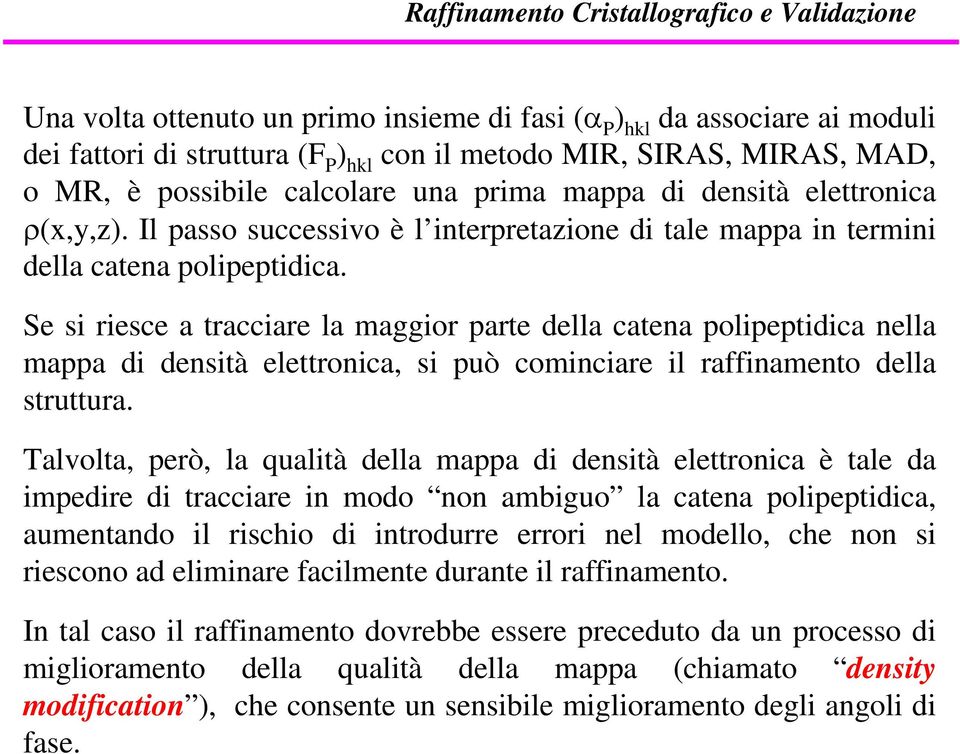 Raffinamento Cristallografico e Validazione

Una volta ottenuto un primo insieme di fasi $(\alpha_P)_{hkl}$ da associare ai moduli dei fattori di struttura $(F_P)_{hkl}$ con il metodo MIR, SIRAS, MIRAS, MAD, o MR, è possibile calcolare una prima mappa di densità elettronica $\rho(x,y,z)$. Il passo successivo è l’interpretazione di tale mappa in termini della catena polipeptidica.

Se si riesce a tracciare la maggior parte della catena polipeptidica nella mappa di densità elettronica, si può cominciare il raffinamento della struttura.

Talvolta, però, la qualità della mappa di densità elettronica è tale da impedire di tracciare in modo “non ambiguo” la catena polipeptidica, aumentando il rischio di introdurre errori nel modello, che non si riescono ad eliminare facilmente durante il raffinamento.

In tal caso il raffinamento dovrebbe essere preceduto da un processo di miglioramento della qualità della mappa (chiamato “density modification”), che consente un sensibile miglioramento degli angoli di fase.